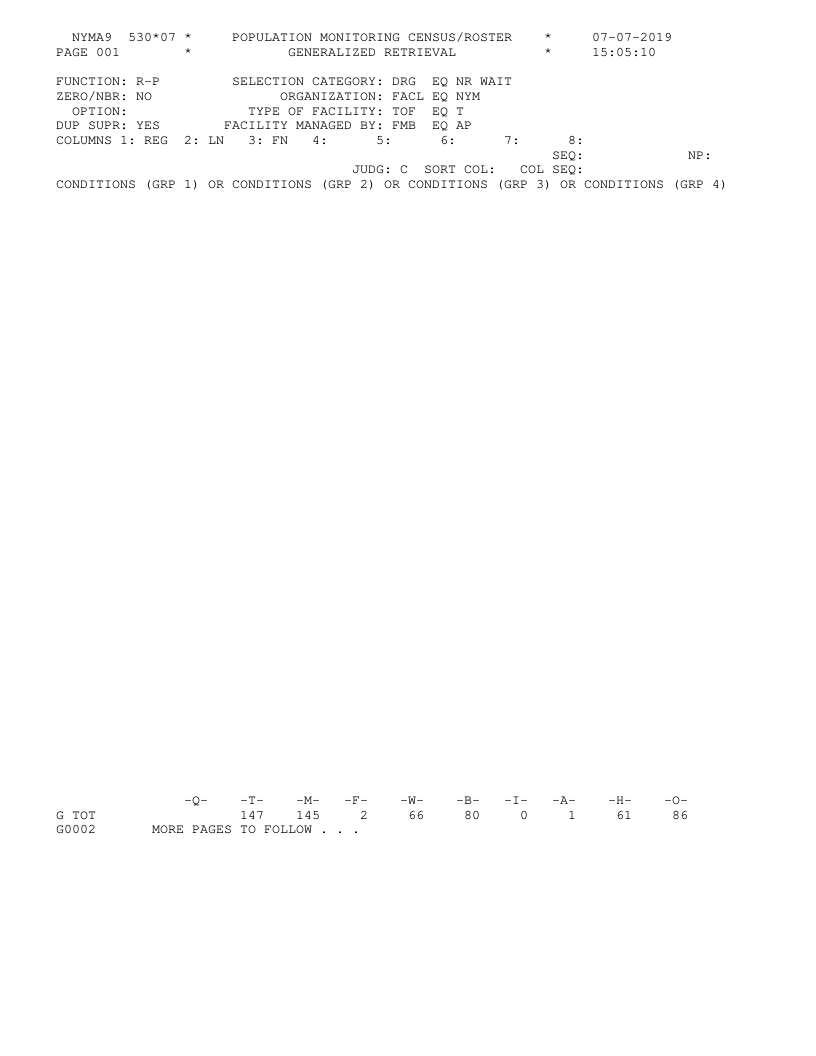 NYMA9 530*07 * POPULATION MONITORING CENSUS/ROSTER * 07-07-2019
PAGE 001 * GENERALIZED RETRIEVAL * 15:05:10

FUNCTION: R-P SELECTION CATEGORY: DRG EQ NR WAIT
ZERO/NBR: NO ORGANIZATION: FACL EQ NYM
OPTION: TYPE OF FACILITY: TOF EQ T
DUP SUPR: YES FACILITY MANAGED BY: FMB EQ AP
COLUMNS 1: REG 2: LN 3: FN 4: 5: 6: 7: 8:
SEQ: NP:
JUDG: C SORT COL: COL SEQ:
CONDITIONS (GRP 1) OR CONDITIONS (GRP 2) OR CONDITIONS (GRP 3) OR CONDITIONS (GRP 4)

|  | -Q- | -T- | -M- | -F- | -W- | -B- | -I- | -A- | -H- | -O- |
|---|---|---|---|---|---|---|---|---|---|---|
| G TOT |  | 147 | 145 | 2 | 66 | 80 | 0 | 1 | 61 | 86 |

G0002 MORE PAGES TO FOLLOW . . .